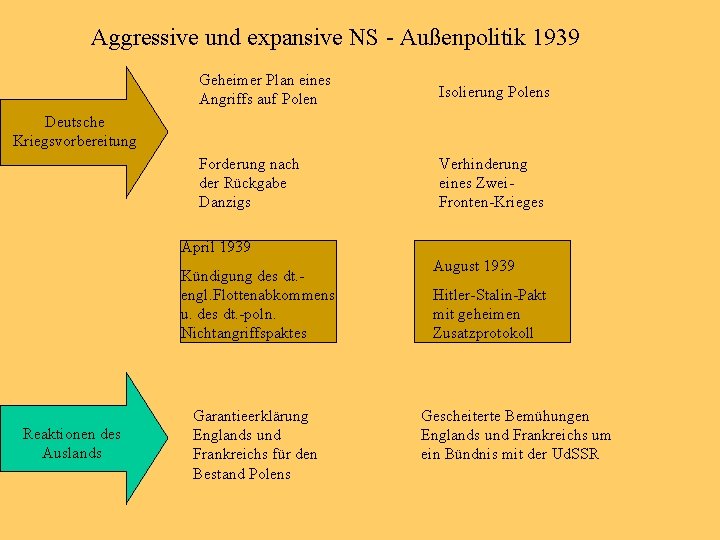 Aggressive und expansive NS - Außenpolitik 1939

Deutsche Kriegsvorbereitung

Geheimer Plan eines Angriffs auf Polen

Isolierung Polens

Forderung nach der Rückgabe Danzigs

Verhinderung eines Zwei-Fronten-Krieges

April 1939

Kündigung des dt.-engl.Flottenabkommens u. des dt.-poln. Nichtangriffspaktes

August 1939

Hitler-Stalin-Pakt mit geheimen Zusatzprotokoll

Reaktionen des Auslands

Garantieerklärung Englands und Frankreichs für den Bestand Polens

Gescheiterte Bemühungen Englands und Frankreichs um ein Bündnis mit der UdSSR